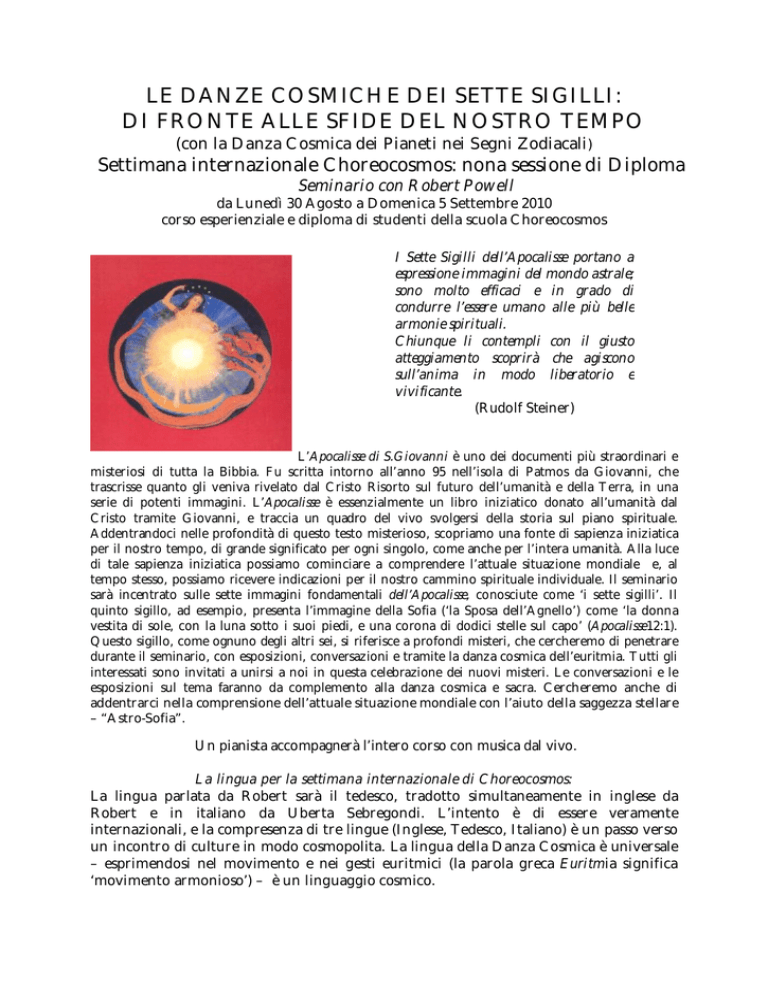 LE DANZE COSMICHE DEI SETTE SIGILLI:
DI FRONTE ALLE SFIDE DEL NOSTRO TEMPO
(con la Danza Cosmica dei Pianeti nei Segni Zodiacali)
Settimana internazionale Choreocosmos: nona sessione di Diploma
Seminario con Robert Powell
da Lunedì 30 Agosto a Domenica 5 Settembre 2010
corso esperienziale e diploma di studenti della scuola Choreocosmos

I Sette Sigilli dell'Apocalisse portano a espressione immagini del mondo astrale; sono molto efficaci e in grado di condurre l'essere umano alle più belle armonie spirituali.
Chiunque li contempli con il giusto atteggiamento scoprirà che agiscono sull'anima in modo liberatorio e vivificante.
(Rudolf Steiner)

L'Apocalisse di S.Giovanni è uno dei documenti più straordinari e misteriosi di tutta la Bibbia. Fu scritta intorno all'anno 95 nell'isola di Patmos da Giovanni, che trascrisse quanto gli veniva rivelato dal Cristo Risorto sul futuro dell'umanità e della Terra, in una serie di potenti immagini. L'Apocalisse è essenzialmente un libro iniziatico donato all'umanità dal Cristo tramite Giovanni, e traccia un quadro del vivo svolgersi della storia sul piano spirituale. Addentrandoci nelle profondità di questo testo misterioso, scopriamo una fonte di sapienza iniziatica per il nostro tempo, di grande significato per ogni singolo, come anche per l'intera umanità. Alla luce di tale sapienza iniziatica possiamo cominciare a comprendere l'attuale situazione mondiale e, al tempo stesso, possiamo ricevere indicazioni per il nostro cammino spirituale individuale. Il seminario sarà incentrato sulle sette immagini fondamentali dell'Apocalisse, conosciute come 'i sette sigilli'. Il quinto sigillo, ad esempio, presenta l'immagine della Sofia ('la Sposa dell'Agnello') come 'la donna vestita di sole, con la luna sotto i suoi piedi, e una corona di dodici stelle sul capo' (Apocalisse12:1). Questo sigillo, come ognuno degli altri sei, si riferisce a profondi misteri, che cercheremo di penetrare durante il seminario, con esposizioni, conversazioni e tramite la danza cosmica dell'euritmia. Tutti gli interessati sono invitati a unirsi a noi in questa celebrazione dei nuovi misteri. Le conversazioni e le esposizioni sul tema faranno da complemento alla danza cosmica e sacra. Cercheremo anche di addentrarci nella comprensione dell'attuale situazione mondiale con l'aiuto della saggezza stellare – "Astro-Sofia".

Un pianista accompagnerà l'intero corso con musica dal vivo.

La lingua per la settimana internazionale di Choreocosmos:
La lingua parlata da Robert sarà il tedesco, tradotto simultaneamente in inglese da Robert e in italiano da Uberta Sebregondi. L'intento è di essere veramente internazionali, e la compresenza di tre lingue (Inglese, Tedesco, Italiano) è un passo verso un incontro di culture in modo cosmopolita. La lingua della Danza Cosmica è universale – esprimendosi nel movimento e nei gesti euritmici (la parola greca Euritmia significa 'movimento armonioso') – è un linguaggio cosmico.